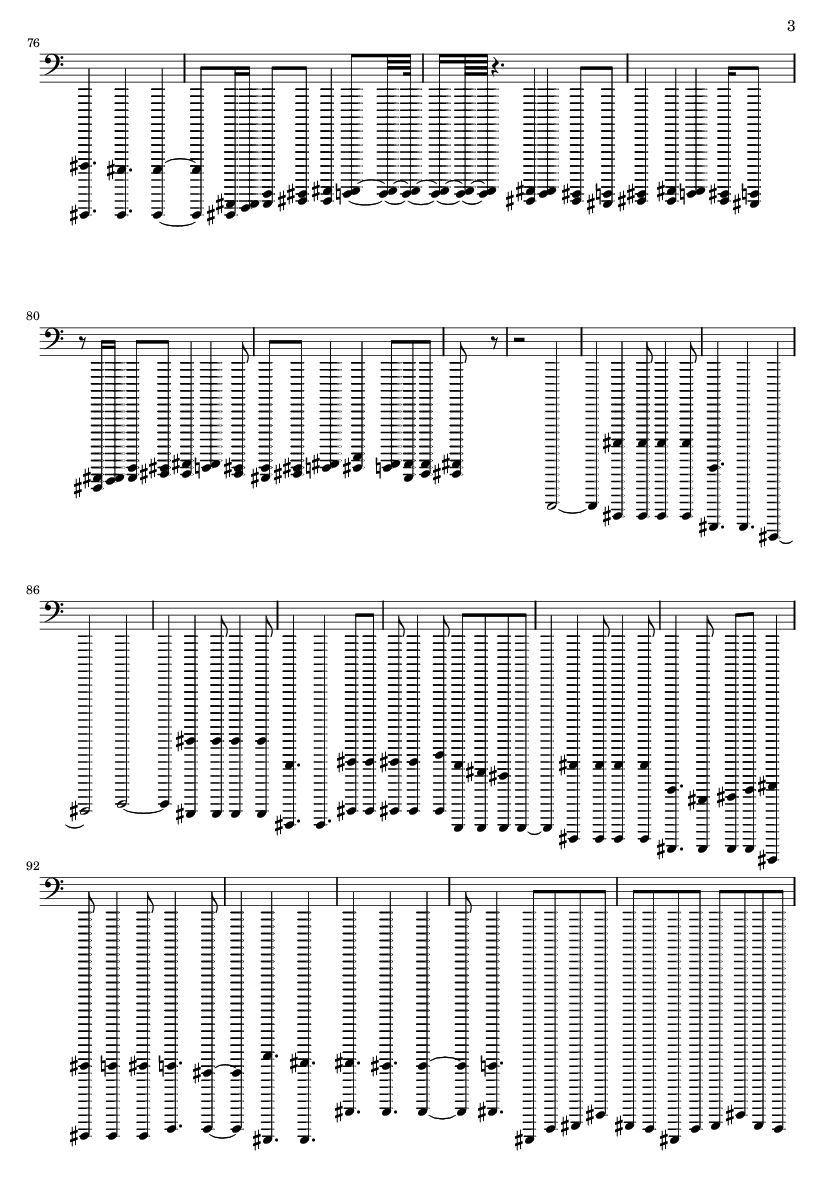 3

76

80

86

92